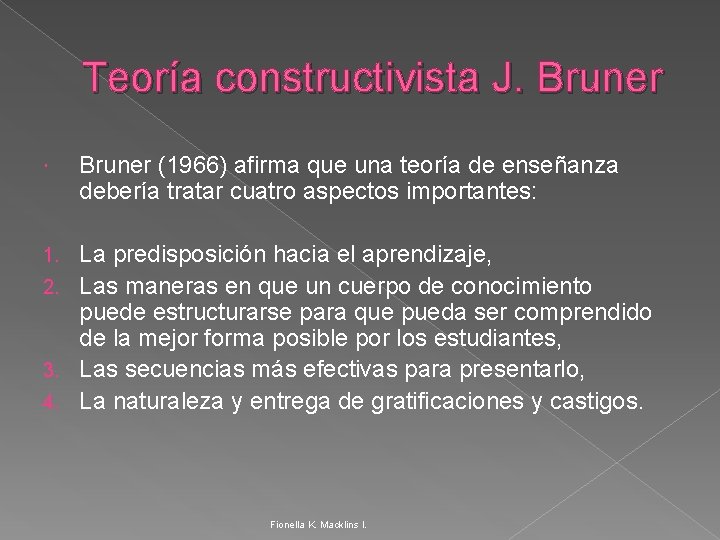 Teoría constructivista J. Bruner

Bruner (1966) afirma que una teoría de enseñanza debería tratar cuatro aspectos importantes:

1. La predisposición hacia el aprendizaje,
2. Las maneras en que un cuerpo de conocimiento puede estructurarse para que pueda ser comprendido de la mejor forma posible por los estudiantes,
3. Las secuencias más efectivas para presentarlo,
4. La naturaleza y entrega de gratificaciones y castigos.

Fionella K. Macklins I.